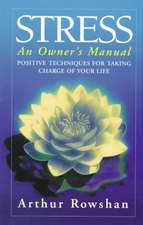 STRESS

An Owner's Manual

POSITIVE TECHNIQUES FOR TAKING CHARGE OF YOUR LIFE

Arthur Rowshan